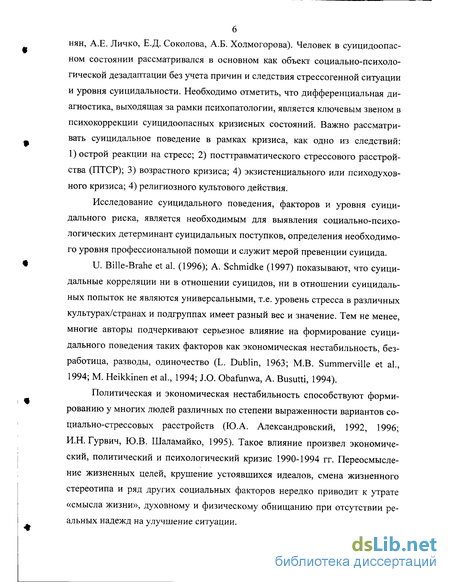 6

нян, А.Е. Личко, Е.Д. Соколова, А.Б. Холмогорова). Человек в суицидоопасном состоянии рассматривался в основном как объект социально-психологической дезадаптации без учета причин и следствия стрессогенной ситуации и уровня суицидальности. Необходимо отметить, что дифференциальная диагностика, выходящая за рамки психопатологии, является ключевым звеном в психокоррекции суицидоопасных кризисных состояний. Важно рассматривать суицидальное поведение в рамках кризиса, как одно из следствий: 1) острой реакции на стресс; 2) посттравматического стрессового расстройства (ПТСР); 3) возрастного кризиса; 4) экзистенциального или психодуховного кризиса; 4) религиозного культового действия.

Исследование суицидального поведения, факторов и уровня суицидального риска, является необходимым для выявления социально-психологических детерминант суицидальных поступков, определения необходимого уровня профессиональной помощи и служит мерой превенции суицида.

U. Bille-Brahe et al. (1996); A. Schmidke (1997) показывают, что суицидальные корреляции ни в отношении суицидов, ни в отношении суицидальных попыток не являются универсальными, т.е. уровень стресса в различных культурах/странах и подгруппах имеет разный вес и значение. Тем не менее, многие авторы подчеркивают серьезное влияние на формирование суицидального поведения таких факторов как экономическая нестабильность, безработица, разводы, одиночество (L. Dublin, 1963; M.B. Summerville et al., 1994; M. Heikkinen et al., 1994; J.O. Obafunwa, A. Busutti, 1994).

Политическая и экономическая нестабильность способствуют формированию у многих людей различных по степени выраженности вариантов социально-стрессовых расстройств (Ю.А. Александровский, 1992, 1996; И.Н. Гурвич, Ю.В. Шаламайко, 1995). Такое влияние произвел экономический, политический и психологический кризис 1990-1994 гг. Переосмысление жизненных целей, крушение устоявшихся идеалов, смена жизненного стереотипа и ряд других социальных факторов нередко приводит к утрате «смысла жизни», духовному и физическому обнищанию при отсутствии реальных надежд на улучшение ситуации.

dsLib.net
библиотека диссертаций